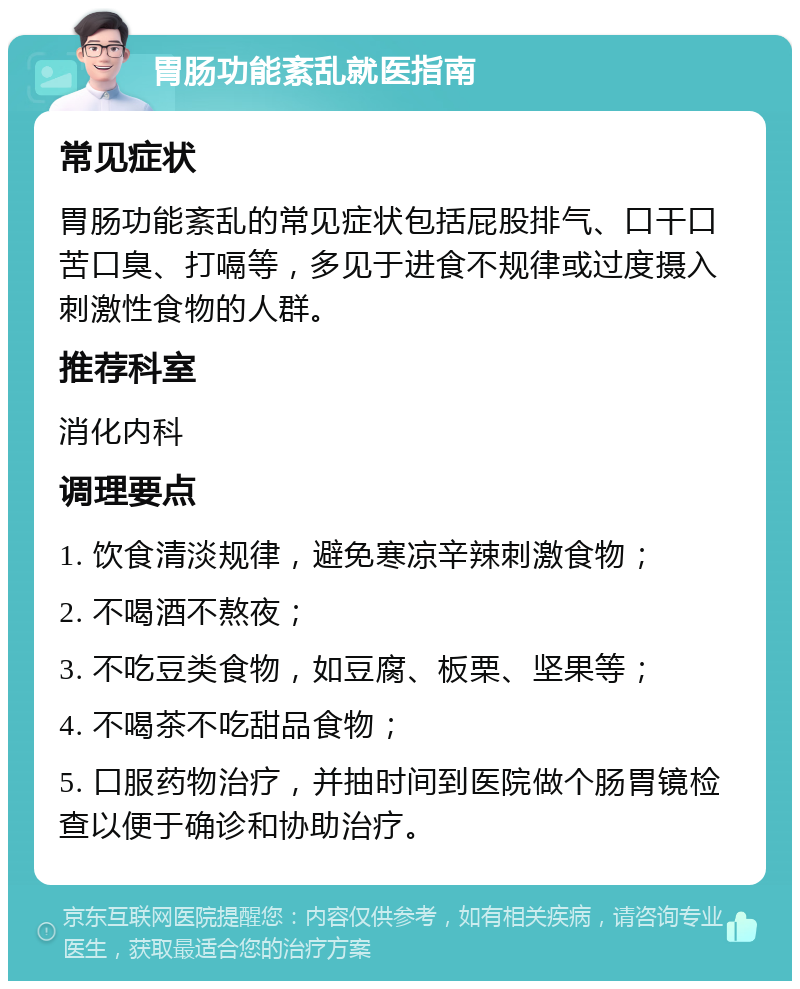 胃肠功能紊乱就医指南

常见症状

胃肠功能紊乱的常见症状包括屁股排气、口干口苦口臭、打嗝等，多见于进食不规律或过度摄入刺激性食物的人群。

推荐科室

消化内科

调理要点

1. 饮食清淡规律，避免寒凉辛辣刺激食物；

2. 不喝酒不熬夜；

3. 不吃豆类食物，如豆腐、板栗、坚果等；

4. 不喝茶不吃甜品食物；

5. 口服药物治疗，并抽时间到医院做个肠胃镜检查以便于确诊和协助治疗。

京东互联网医院提醒您：内容仅供参考，如有相关疾病，请咨询专业医生，获取最适合您的治疗方案